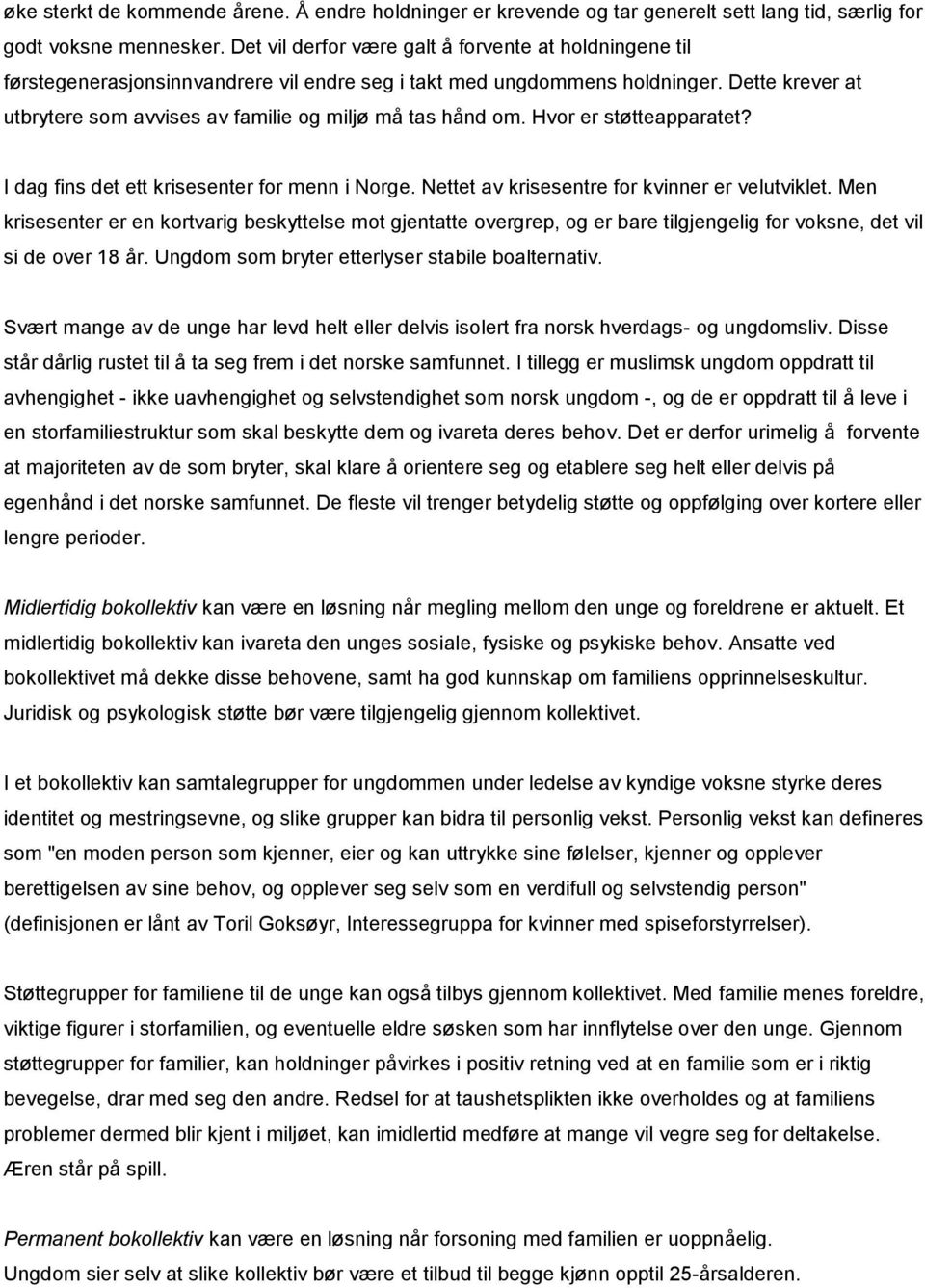 øke sterkt de kommende årene. Å endre holdninger er krevende og tar generelt sett lang tid, særlig for godt voksne mennesker. Det vil derfor være galt å forvente at holdningene til førstegenerasjonsinnvandrere vil endre seg i takt med ungdommens holdninger. Dette krever at utbrytere som avvises av familie og miljø må tas hånd om. Hvor er støtteapparatet?

I dag fins det ett krisesenter for menn i Norge. Nettet av krisesentre for kvinner er velutviklet. Men krisesenter er en kortvarig beskyttelse mot gjentatte overgrep, og er bare tilgjengelig for voksne, det vil si de over 18 år. Ungdom som bryter etterlyser stabile boalternativ.

Svært mange av de unge har levd helt eller delvis isolert fra norsk hverdags- og ungdomsliv. Disse står dårlig rustet til å ta seg frem i det norske samfunnet. I tillegg er muslimsk ungdom oppdratt til avhengighet - ikke uavhengighet og selvstendighet som norsk ungdom -, og de er oppdratt til å leve i en storfamiliestruktur som skal beskytte dem og ivareta deres behov. Det er derfor urimelig å forvente at majoriteten av de som bryter, skal klare å orientere seg og etablere seg helt eller delvis på egenhånd i det norske samfunnet. De fleste vil trenger betydelig støtte og oppfølging over kortere eller lengre perioder.

Midlertidig bokollektiv kan være en løsning når megling mellom den unge og foreldrene er aktuelt. Et midlertidig bokollektiv kan ivareta den unges sosiale, fysiske og psykiske behov. Ansatte ved bokollektivet må dekke disse behovene, samt ha god kunnskap om familiens opprinnelseskultur. Juridisk og psykologisk støtte bør være tilgjengelig gjennom kollektivet.

I et bokollektiv kan samtalegrupper for ungdommen under ledelse av kyndige voksne styrke deres identitet og mestringsevne, og slike grupper kan bidra til personlig vekst. Personlig vekst kan defineres som "en moden person som kjenner, eier og kan uttrykke sine følelser, kjenner og opplever berettigelsen av sine behov, og opplever seg selv som en verdifull og selvstendig person" (definisjonen er lånt av Toril Goksøyr, Interessegruppa for kvinner med spiseforstyrrelser).

Støttegrupper for familiene til de unge kan også tilbys gjennom kollektivet. Med familie menes foreldre, viktige figurer i storfamilien, og eventuelle eldre søsken som har innflytelse over den unge. Gjennom støttegrupper for familier, kan holdninger påvirkes i positiv retning ved at en familie som er i riktig bevegelse, drar med seg den andre. Redsel for at taushetsplikten ikke overholdes og at familiens problemer dermed blir kjent i miljøet, kan imidlertid medføre at mange vil vegre seg for deltakelse. Æren står på spill.

Permanent bokollektiv kan være en løsning når forsoning med familien er uoppnåelig. Ungdom sier selv at slike kollektiv bør være et tilbud til begge kjønn opptil 25-årsalderen.